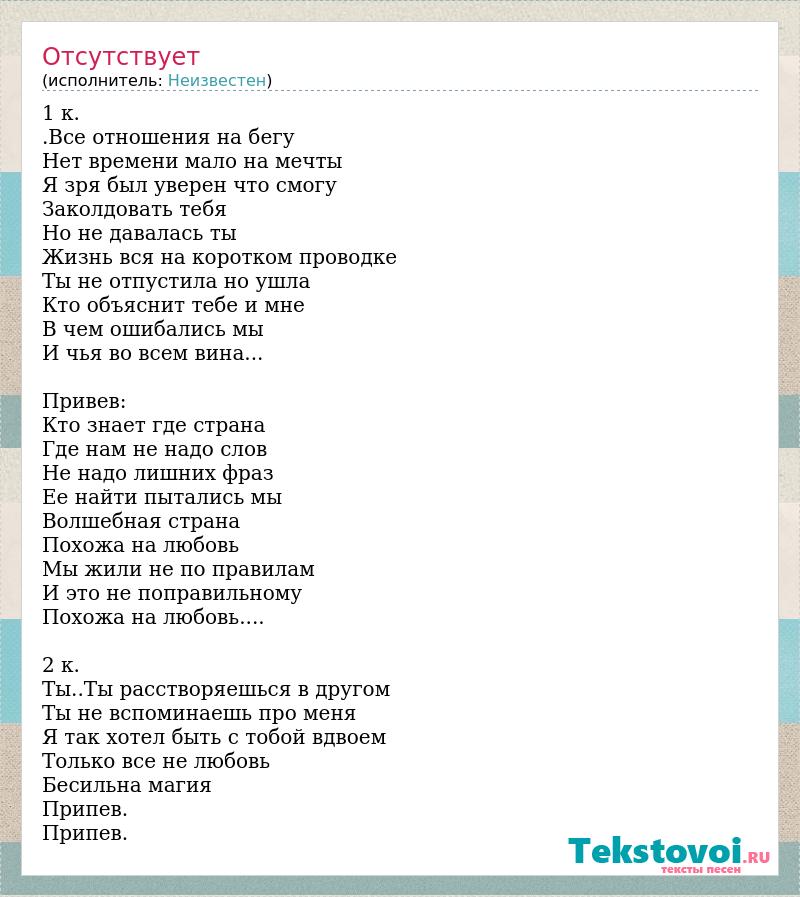 Отсутствует
(исполнитель: Неизвестен)

1 к.
.Все отношения на бегу
Нет времени мало на мечты
Я зря был уверен что смогу
Заколдовать тебя
Но не давалась ты
Жизнь вся на коротком проводке
Ты не отпустила но ушла
Кто объяснит тебе и мне
В чем ошибались мы
И чья во всем вина...

Привев:
Кто знает где страна
Где нам не надо слов
Не надо лишних фраз
Ее найти пытались мы
Волшебная страна
Похожа на любовь
Мы жили не по правилам
И это не поправильному
Похожа на любовь....

2 к.
Ты..Ты расстворяешься в другом
Ты не вспоминаешь про меня
Я так хотел быть с тобой вдвоем
Только все не любовь
Бесильна магия
Припев.
Припев.

Tekstovoi.RU
тексты песен